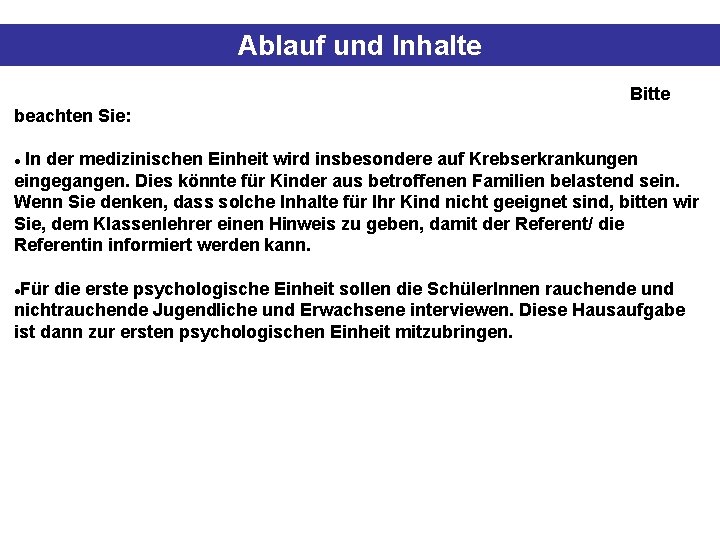 Ablauf und Inhalte

Bitte beachten Sie:

• In der medizinischen Einheit wird insbesondere auf Krebserkrankungen eingegangen. Dies könnte für Kinder aus betroffenen Familien belastend sein. Wenn Sie denken, dass solche Inhalte für Ihr Kind nicht geeignet sind, bitten wir Sie, dem Klassenlehrer einen Hinweis zu geben, damit der Referent/ die Referentin informiert werden kann.

•Für die erste psychologische Einheit sollen die SchülerInnen rauchende und nichtrauchende Jugendliche und Erwachsene interviewen. Diese Hausaufgabe ist dann zur ersten psychologischen Einheit mitzubringen.